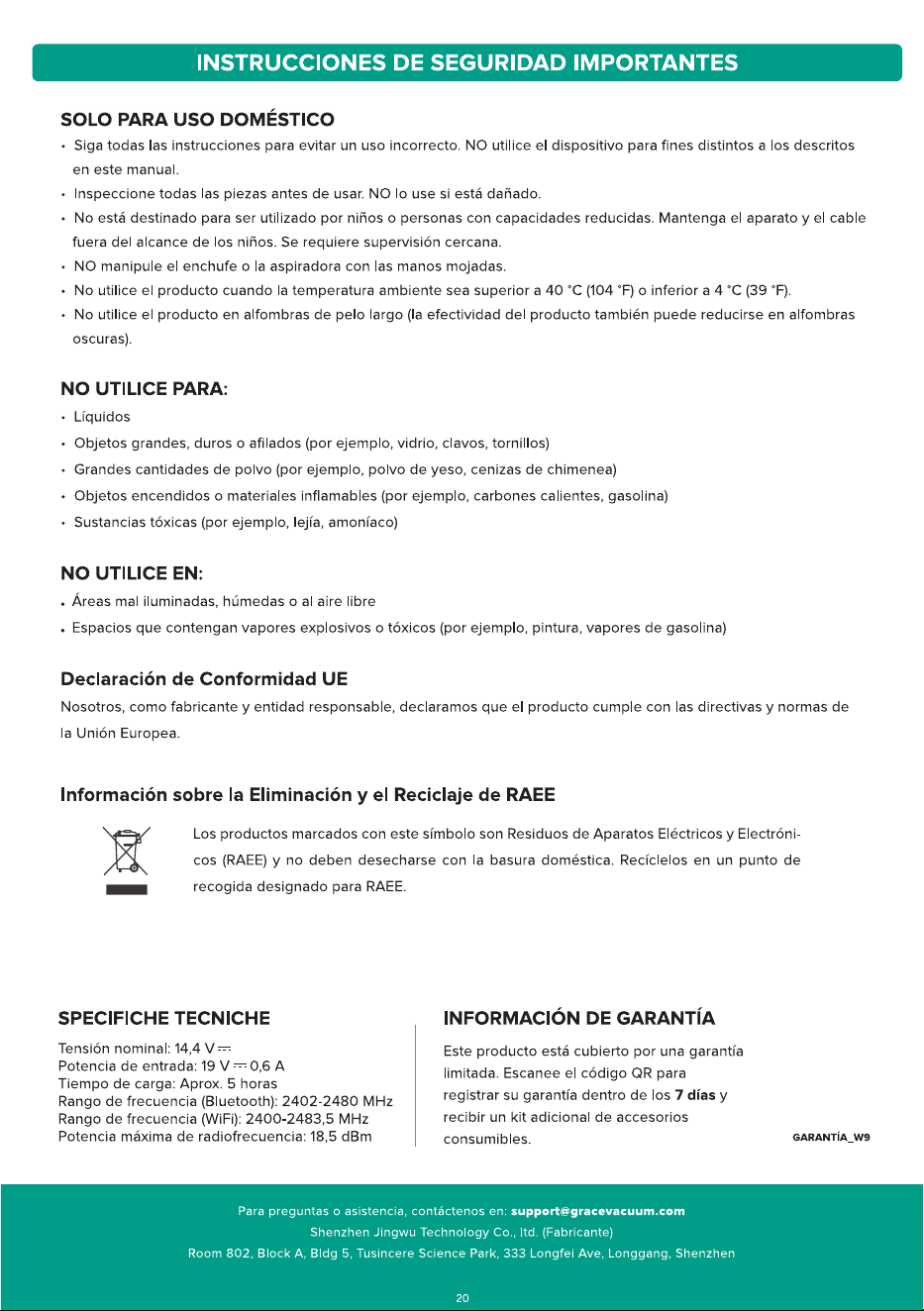 INSTRUCCIONES DE SEGURIDAD IMPORTANTES

SOLO PARA USO DOMÉSTICO

• Siga todas las instrucciones para evitar un uso incorrecto. NO utilice el dispositivo para fines distintos a los descritos en este manual.
• Inspeccione todas las piezas antes de usar. NO lo use si está dañado.
• No está destinado para ser utilizado por niños o personas con capacidades reducidas. Mantenga el aparato y el cable fuera del alcance de los niños. Se requiere supervisión cercana.
• NO manipule el enchufe o la aspiradora con las manos mojadas.
• No utilice el producto cuando la temperatura ambiente sea superior a 40 °C (104 °F) o inferior a 4 °C (39 °F).
• No utilice el producto en alfombras de pelo largo (la efectividad del producto también puede reducirse en alfombras oscuras).

NO UTILICE PARA:

• Líquidos
• Objetos grandes, duros o afilados (por ejemplo, vidrio, clavos, tornillos)
• Grandes cantidades de polvo (por ejemplo, polvo de yeso, cenizas de chimenea)
• Objetos encendidos o materiales inflamables (por ejemplo, carbones calientes, gasolina)
• Sustancias tóxicas (por ejemplo, lejía, amoníaco)

NO UTILICE EN:

• Áreas mal iluminadas, húmedas o al aire libre
• Espacios que contengan vapores explosivos o tóxicos (por ejemplo, pintura, vapores de gasolina)

Declaración de Conformidad UE

Nosotros, como fabricante y entidad responsable, declaramos que el producto cumple con las directivas y normas de la Unión Europea.

Información sobre la Eliminación y el Reciclaje de RAEE

Los productos marcados con este símbolo son Residuos de Aparatos Eléctricos y Electrónicos (RAEE) y no deben desecharse con la basura doméstica. Recíclelos en un punto de recogida designado para RAEE.

SPECIFICHE TECNICHE

Tensión nominal: 14,4 V ⎓
Potencia de entrada: 19 V ⎓ 0,6 A
Tiempo de carga: Aprox. 5 horas
Rango de frecuencia (Bluetooth): 2402-2480 MHz
Rango de frecuencia (WiFi): 2400-2483,5 MHz
Potencia máxima de radiofrecuencia: 18,5 dBm

INFORMACIÓN DE GARANTÍA

Este producto está cubierto por una garantía limitada. Escanee el código QR para registrar su garantía dentro de los 7 días y recibir un kit adicional de accesorios consumibles.

GARANTÍA_W9

Para preguntas o asistencia, contáctenos en: support@gracevacuum.com
Shenzhen Jingwu Technology Co., ltd. (Fabricante)
Room 802, Block A, Bldg 5, Tusincere Science Park, 333 Longfei Ave, Longgang, Shenzhen

20